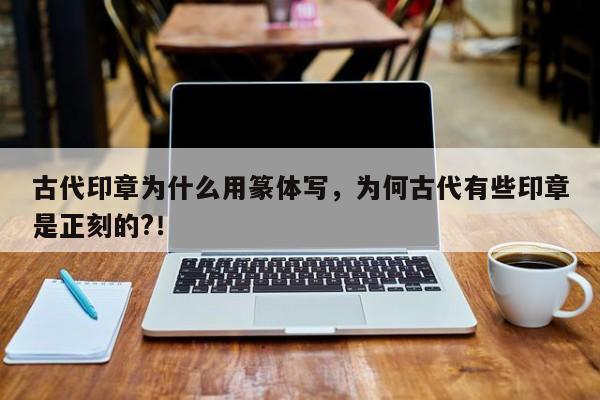 古代印章为什么用篆体写，为何古代有些印章是正刻的?!